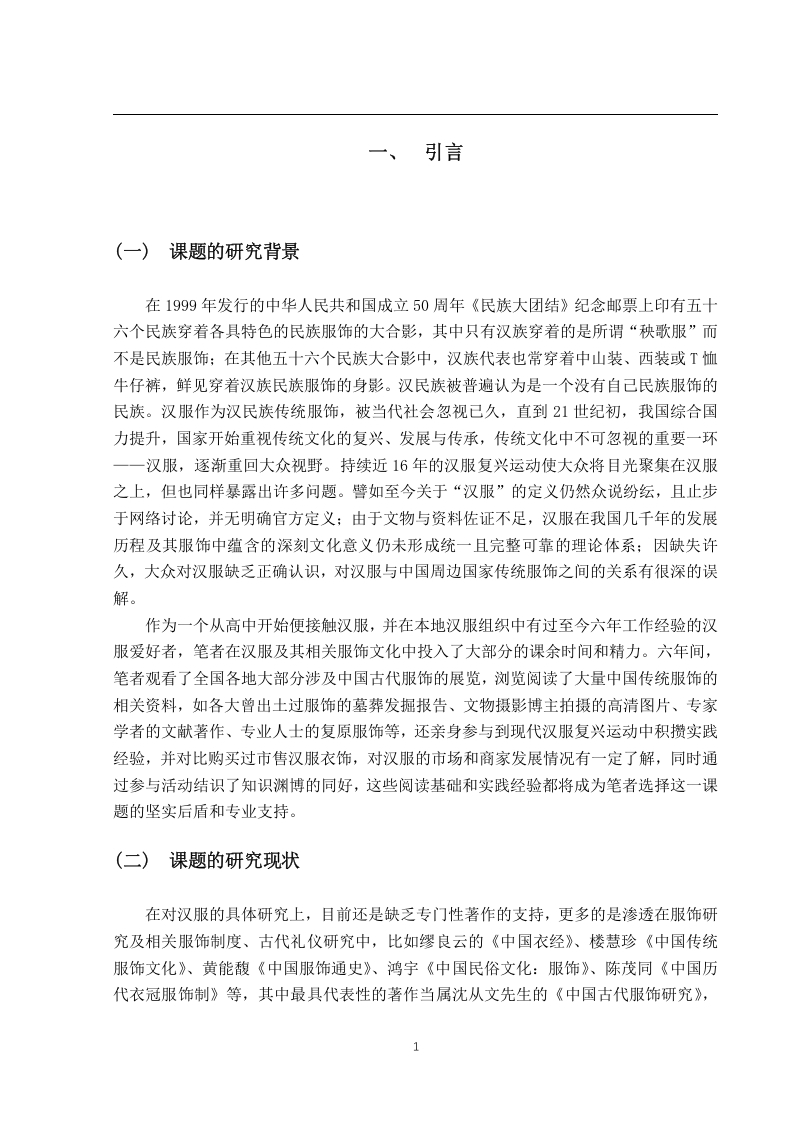 一、 引言

（一） 课题的研究背景

在 1999 年发行的中华人民共和国成立 50 周年《民族大团结》纪念邮票上印有五十六个民族穿着各具特色的民族服饰的大合影，其中只有汉族穿着的是所谓“秧歌服”而不是民族服饰；在其他五十六个民族大合影中，汉族代表也常穿着中山装、西装或 T 恤牛仔裤，鲜见穿着汉族民族服饰的身影。汉民族被普遍认为是一个没有自己民族服饰的民族。汉服作为汉民族传统服饰，被当代社会忽视已久，直到 21 世纪初，我国综合国力提升，国家开始重视传统文化的复兴、发展与传承，传统文化中不可忽视的重要一环——汉服，逐渐重回大众视野。持续近 16 年的汉服复兴运动使大众将目光聚集在汉服之上，但也同样暴露出许多问题。譬如至今关于“汉服”的定义仍然众说纷纭，且止步于网络讨论，并无明确官方定义；由于文物与资料佐证不足，汉服在我国几千年的发展历程及其服饰中蕴含的深刻文化意义仍未形成统一且完整可靠的理论体系；因缺失许久，大众对汉服缺乏正确认识，对汉服与中国周边国家传统服饰之间的关系有很深的误解。

作为一个从高中开始便接触汉服，并在本地汉服组织中有过至今六年工作经验的汉服爱好者，笔者在汉服及其相关服饰文化中投入了大部分的课余时间和精力。六年间，笔者观看了全国各地大部分涉及中国古代服饰的展览，浏览阅读了大量中国传统服饰的相关资料，如各大曾出土过服饰的墓葬发掘报告、文物摄影博主拍摄的高清图片、专家学者的文献著作、专业人士的复原服饰等，还亲身参与到现代汉服复兴运动中积攒实践经验，并对比购买过市售汉服衣饰，对汉服的市场和商家发展情况有一定了解，同时通过参与活动结识了知识渊博的同好，这些阅读基础和实践经验都将成为笔者选择这一课题的坚实后盾和专业支持。

（二） 课题的研究现状

在对汉服的具体研究上，目前还是缺乏专门性著作的支持，更多的是渗透在服饰研究及相关服饰制度、古代礼仪研究中，比如缪良云的《中国衣经》、楼慧珍《中国传统服饰文化》、黄能馥《中国服饰通史》、鸿宇《中国民俗文化：服饰》、陈茂同《中国历代衣冠服饰制》等，其中最具代表性的著作当属沈从文先生的《中国古代服饰研究》，

1